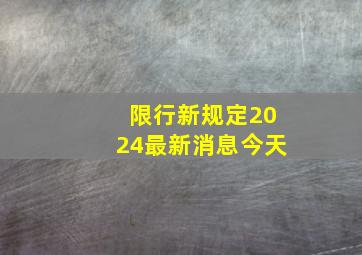 限行新规定2024最新消息今天